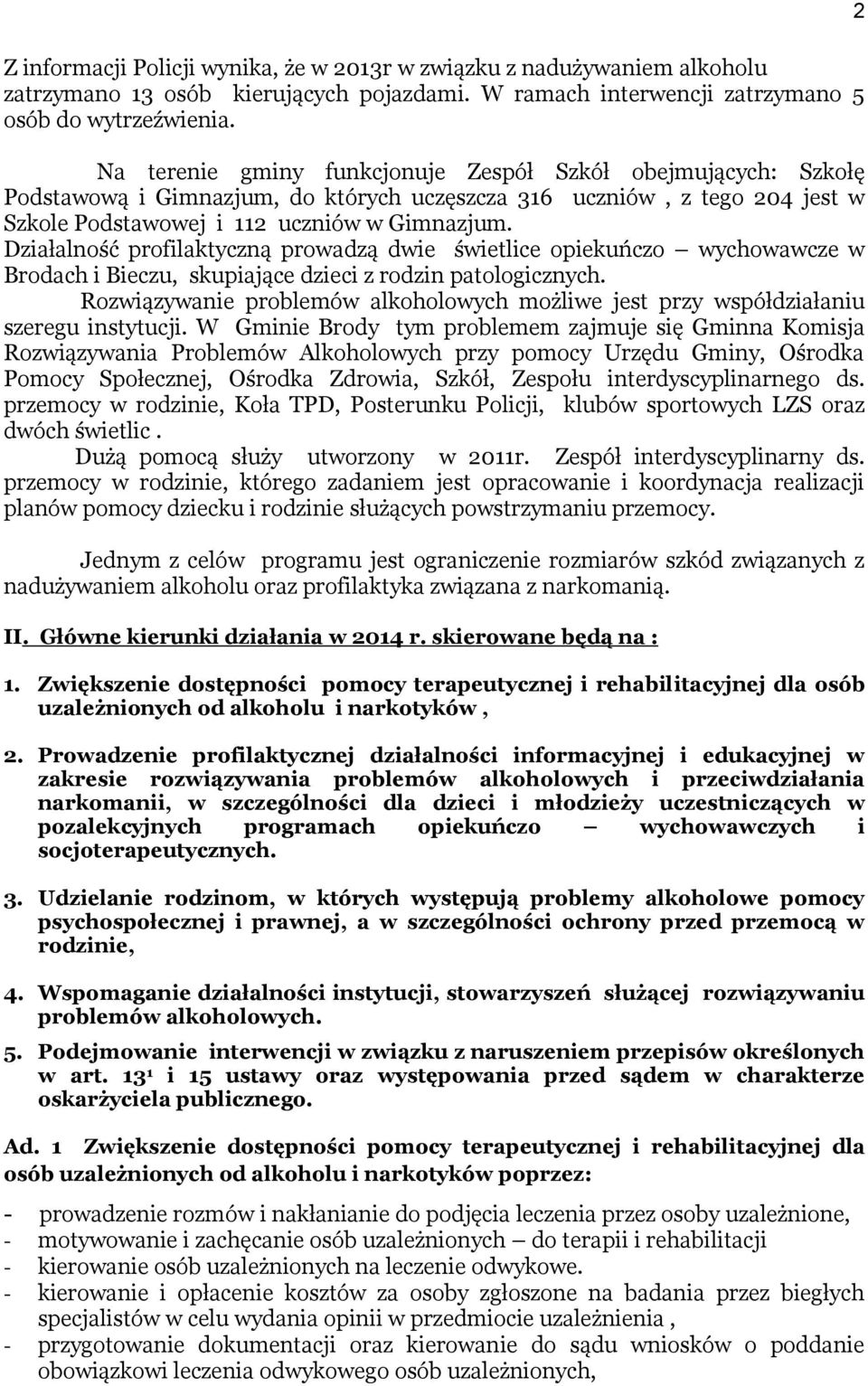 2

Z informacji Policji wynika, że w 2013r w związku z nadużywaniem alkoholu zatrzymano 13 osób kierujących pojazdami. W ramach interwencji zatrzymano 5 osób do wytrzeźwienia.

Na terenie gminy funkcjonuje Zespół Szkół obejmujących: Szkołę Podstawową i Gimnazjum, do których uczęszcza 316 uczniów , z tego 204 jest w Szkole Podstawowej i 112 uczniów w Gimnazjum. Działalność profilaktyczną prowadzą dwie świetlice opiekuńczo – wychowawcze w Brodach i Bieczu, skupiające dzieci z rodzin patologicznych.

Rozwiązywanie problemów alkoholowych możliwe jest przy współdziałaniu szeregu instytucji. W Gminie Brody tym problemem zajmuje się Gminna Komisja Rozwiązywania Problemów Alkoholowych przy pomocy Urzędu Gminy, Ośrodka Pomocy Społecznej, Ośrodka Zdrowia, Szkół, Zespołu interdyscyplinarnego ds. przemocy w rodzinie, Koła TPD, Posterunku Policji, klubów sportowych LZS oraz dwóch świetlic .

Dużą pomocą służy utworzony w 2011r. Zespół interdyscyplinarny ds. przemocy w rodzinie, którego zadaniem jest opracowanie i koordynacja realizacji planów pomocy dziecku i rodzinie służących powstrzymaniu przemocy.

Jednym z celów programu jest ograniczenie rozmiarów szkód związanych z nadużywaniem alkoholu oraz profilaktyka związana z narkomanią.

II. Główne kierunki działania w 2014 r. skierowane będą na :

1. Zwiększenie dostępności pomocy terapeutycznej i rehabilitacyjnej dla osób uzależnionych od alkoholu i narkotyków ,

2. Prowadzenie profilaktycznej działalności informacyjnej i edukacyjnej w zakresie rozwiązywania problemów alkoholowych i przeciwdziałania narkomanii, w szczególności dla dzieci i młodzieży uczestniczących w pozalekcyjnych programach opiekuńczo – wychowawczych i socjoterapeutycznych.

3. Udzielanie rodzinom, w których występują problemy alkoholowe pomocy psychospołecznej i prawnej, a w szczególności ochrony przed przemocą w rodzinie,

4. Wspomaganie działalności instytucji, stowarzyszeń służącej rozwiązywaniu problemów alkoholowych.

5. Podejmowanie interwencji w związku z naruszeniem przepisów określonych w art. $13^1$ i 15 ustawy oraz występowania przed sądem w charakterze oskarżyciela publicznego.

Ad. 1 Zwiększenie dostępności pomocy terapeutycznej i rehabilitacyjnej dla osób uzależnionych od alkoholu i narkotyków poprzez:

- prowadzenie rozmów i nakłanianie do podjęcia leczenia przez osoby uzależnione,
- motywowanie i zachęcanie osób uzależnionych – do terapii i rehabilitacji
- kierowanie osób uzależnionych na leczenie odwykowe.
- kierowanie i opłacenie kosztów za osoby zgłoszone na badania przez biegłych specjalistów w celu wydania opinii w przedmiocie uzależnienia ,
- przygotowanie dokumentacji oraz kierowanie do sądu wniosków o poddanie obowiązkowi leczenia odwykowego osób uzależnionych,